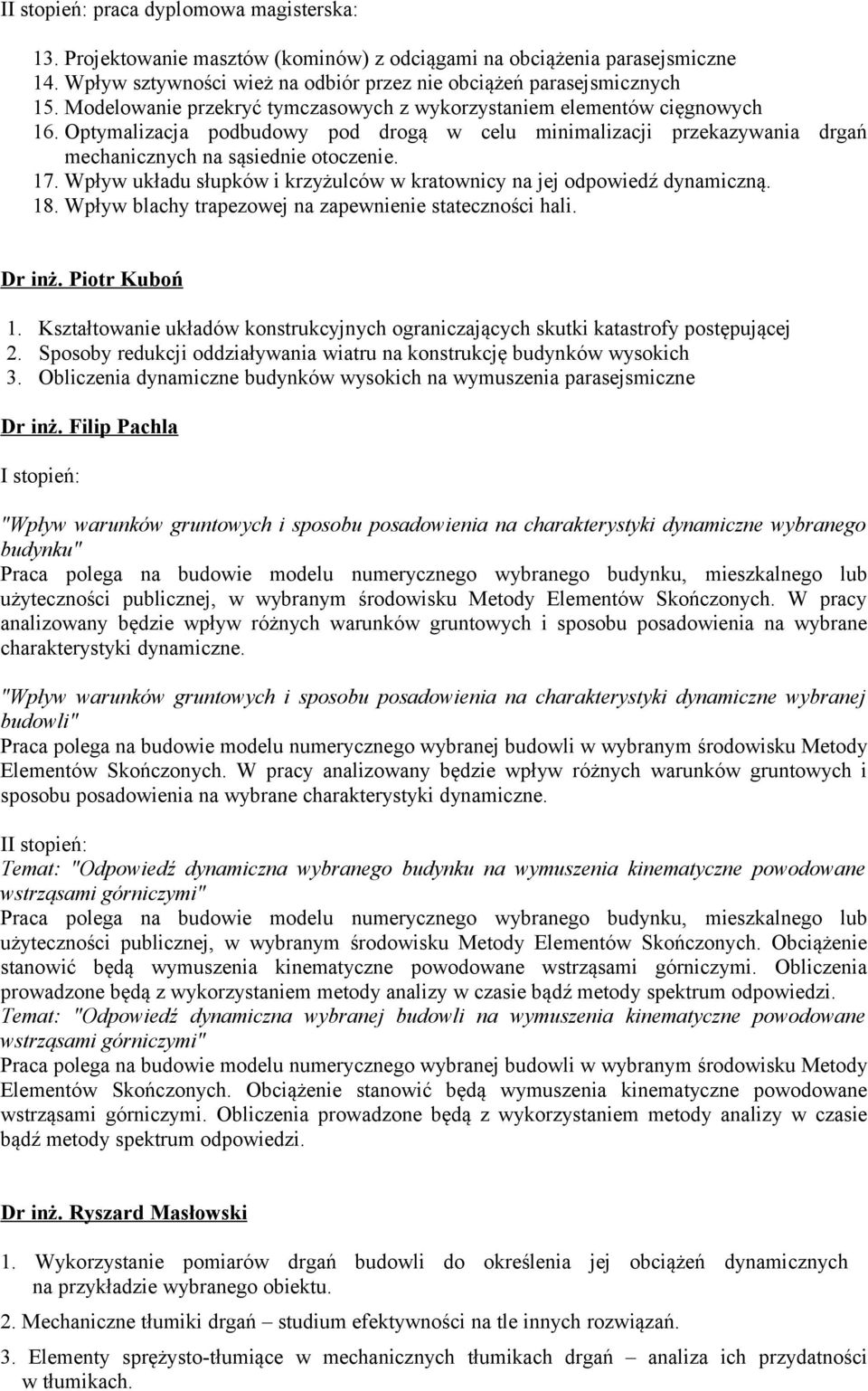 II stopień: praca dyplomowa magisterska:

13. Projektowanie masztów (kominów) z odciągami na obciążenia parasejsmiczne
14. Wpływ sztywności wież na odbiór przez nie obciążeń parasejsmicznych
15. Modelowanie przekryć tymczasowych z wykorzystaniem elementów cięgnowych
16. Optymalizacja podbudowy pod drogą w celu minimalizacji przekazywania drgań mechanicznych na sąsiednie otoczenie.
17. Wpływ układu słupków i krzyżulców w kratownicy na jej odpowiedź dynamiczną.
18. Wpływ blachy trapezowej na zapewnienie stateczności hali.

Dr inż. Piotr Kuboń

1. Kształtowanie układów konstrukcyjnych ograniczających skutki katastrofy postępującej
2. Sposoby redukcji oddziaływania wiatru na konstrukcję budynków wysokich
3. Obliczenia dynamiczne budynków wysokich na wymuszenia parasejsmiczne

Dr inż. Filip Pachla

I stopień:

"Wpływ warunków gruntowych i sposobu posadowienia na charakterystyki dynamiczne wybranego budynku"
Praca polega na budowie modelu numerycznego wybranego budynku, mieszkalnego lub użyteczności publicznej, w wybranym środowisku Metody Elementów Skończonych. W pracy analizowany będzie wpływ różnych warunków gruntowych i sposobu posadowienia na wybrane charakterystyki dynamiczne.

"Wpływ warunków gruntowych i sposobu posadowienia na charakterystyki dynamiczne wybranej budowli"
Praca polega na budowie modelu numerycznego wybranej budowli w wybranym środowisku Metody Elementów Skończonych. W pracy analizowany będzie wpływ różnych warunków gruntowych i sposobu posadowienia na wybrane charakterystyki dynamiczne.

II stopień:
Temat: "Odpowiedź dynamiczna wybranego budynku na wymuszenia kinematyczne powodowane wstrząsami górniczymi"
Praca polega na budowie modelu numerycznego wybranego budynku, mieszkalnego lub użyteczności publicznej, w wybranym środowisku Metody Elementów Skończonych. Obciążenie stanowić będą wymuszenia kinematyczne powodowane wstrząsami górniczymi. Obliczenia prowadzone będą z wykorzystaniem metody analizy w czasie bądź metody spektrum odpowiedzi.
Temat: "Odpowiedź dynamiczna wybranej budowli na wymuszenia kinematyczne powodowane wstrząsami górniczymi"
Praca polega na budowie modelu numerycznego wybranej budowli w wybranym środowisku Metody Elementów Skończonych. Obciążenie stanowić będą wymuszenia kinematyczne powodowane wstrząsami górniczymi. Obliczenia prowadzone będą z wykorzystaniem metody analizy w czasie bądź metody spektrum odpowiedzi.

Dr inż. Ryszard Masłowski

1. Wykorzystanie pomiarów drgań budowli do określenia jej obciążeń dynamicznych na przykładzie wybranego obiektu.
2. Mechaniczne tłumiki drgań – studium efektywności na tle innych rozwiązań.
3. Elementy sprężysto-tłumiące w mechanicznych tłumikach drgań – analiza ich przydatności w tłumikach.